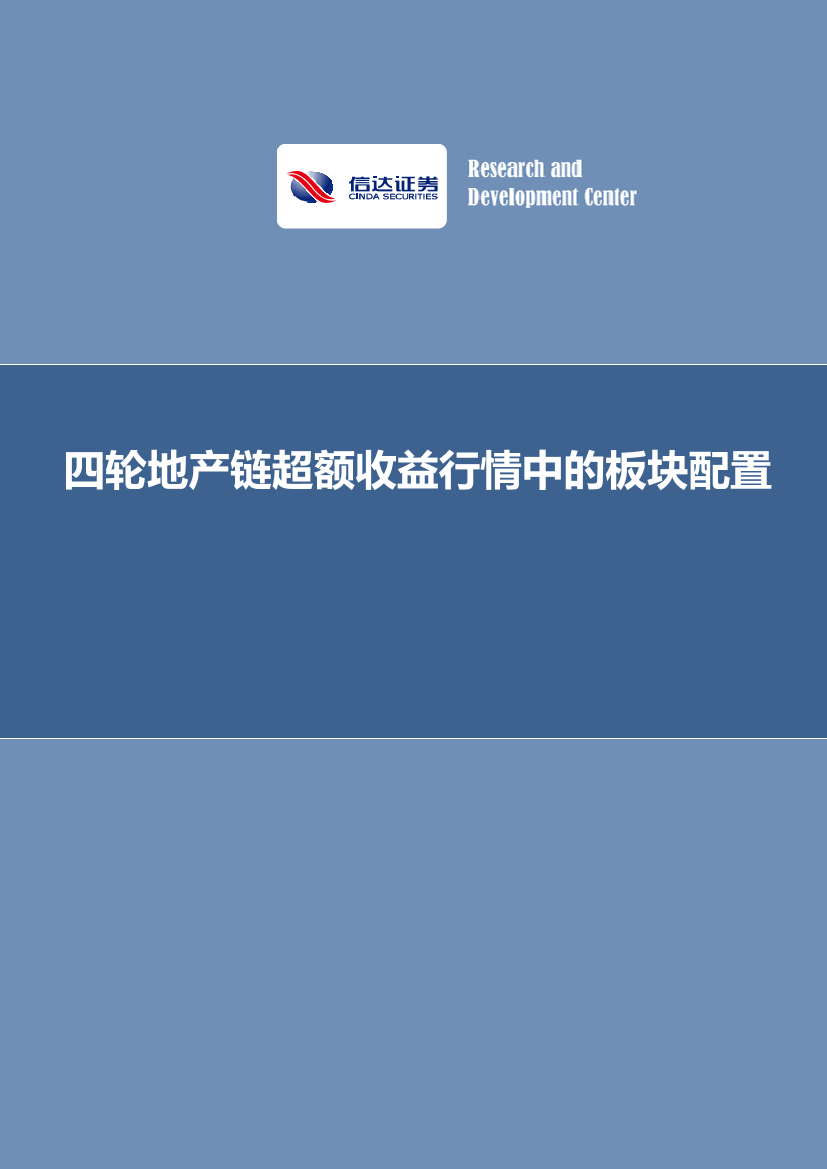 信达证券
CINDA SECURITIES

Research and
Development Center

四轮地产链超额收益行情中的板块配置